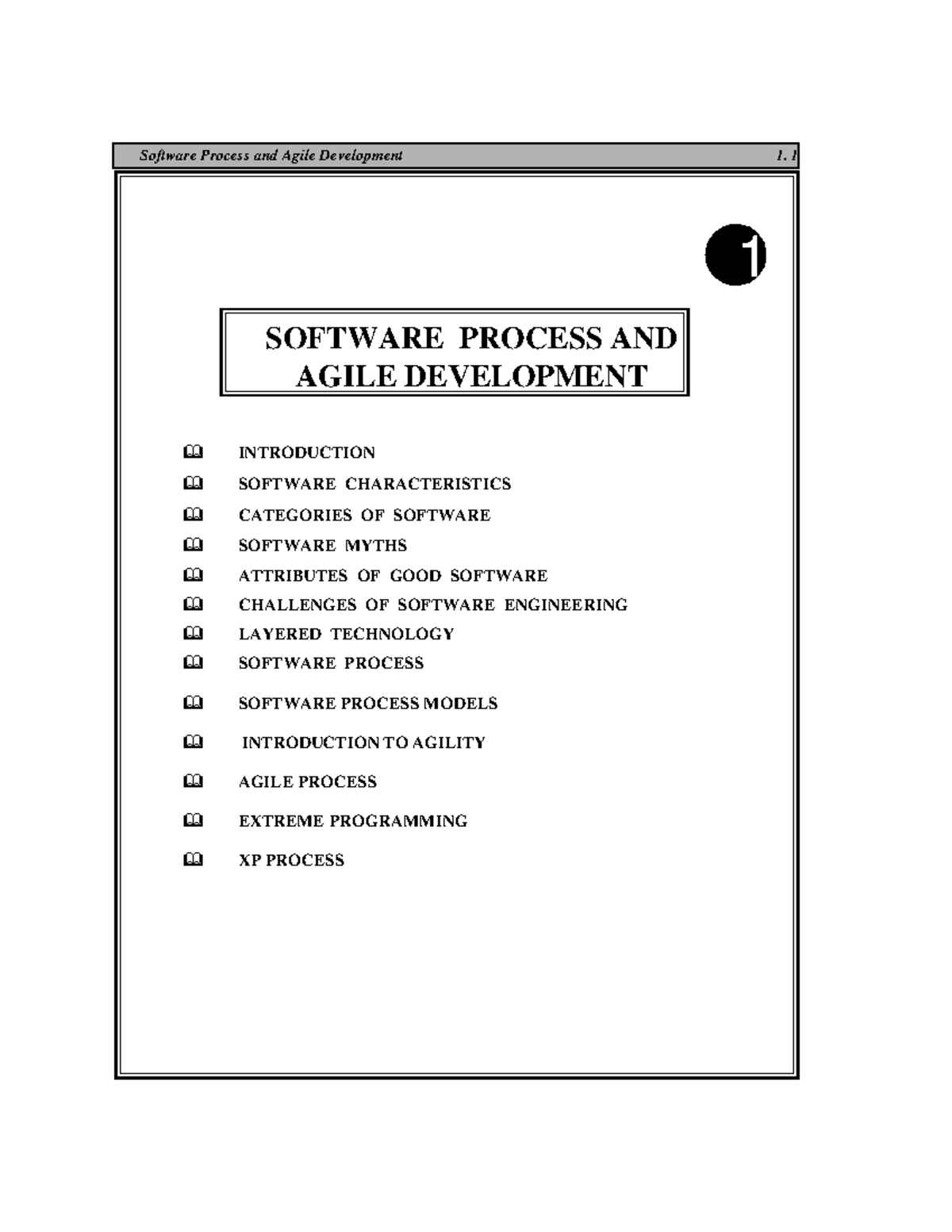 Software Process and Agile Development 1. 1

1

SOFTWARE PROCESS AND AGILE DEVELOPMENT

INTRODUCTION
SOFTWARE CHARACTERISTICS
CATEGORIES OF SOFTWARE
SOFTWARE MYTHS
ATTRIBUTES OF GOOD SOFTWARE
CHALLENGES OF SOFTWARE ENGINEERING
LAYERED TECHNOLOGY
SOFTWARE PROCESS
SOFTWARE PROCESS MODELS
INTRODUCTION TO AGILITY
AGILE PROCESS
EXTREME PROGRAMMING
XP PROCESS